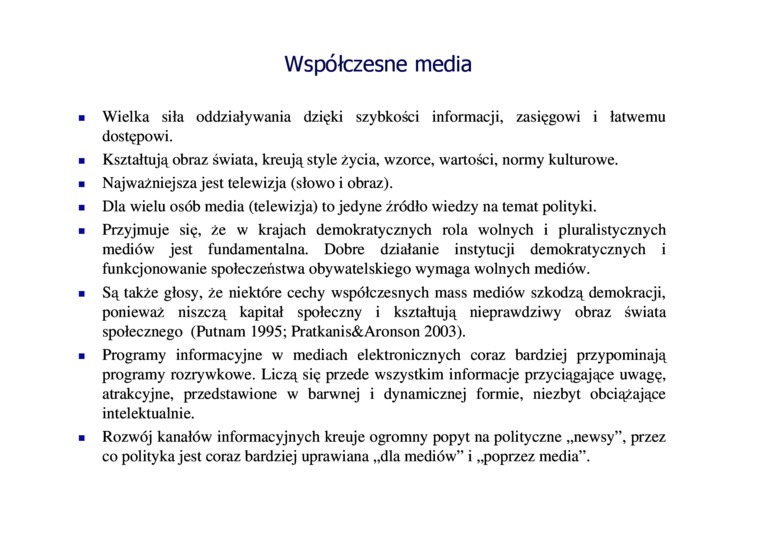 Współczesne media

- Wielka siła oddziaływania dzięki szybkości informacji, zasięgowi i łatwemu dostępowi.
- Kształtują obraz świata, kreują style życia, wzorce, wartości, normy kulturowe.
- Najważniejsza jest telewizja (słowo i obraz).
- Dla wielu osób media (telewizja) to jedyne źródło wiedzy na temat polityki.
- Przyjmuje się, że w krajach demokratycznych rola wolnych i pluralistycznych mediów jest fundamentalna. Dobre działanie instytucji demokratycznych i funkcjonowanie społeczeństwa obywatelskiego wymaga wolnych mediów.
- Są także głosy, że niektóre cechy współczesnych mass mediów szkodzą demokracji, ponieważ niszczą kapitał społeczny i kształtują nieprawdziwy obraz świata społecznego (Putnam 1995; Pratkanis&Aronson 2003).
- Programy informacyjne w mediach elektronicznych coraz bardziej przypominają programy rozrywkowe. Liczą się przede wszystkim informacje przyciągające uwagę, atrakcyjne, przedstawione w barwnej i dynamicznej formie, niezbyt obciążające intelektualnie.
- Rozwój kanałów informacyjnych kreuje ogromny popyt na polityczne „newsy”, przez co polityka jest coraz bardziej uprawiana „dla mediów” i „poprzez media”.